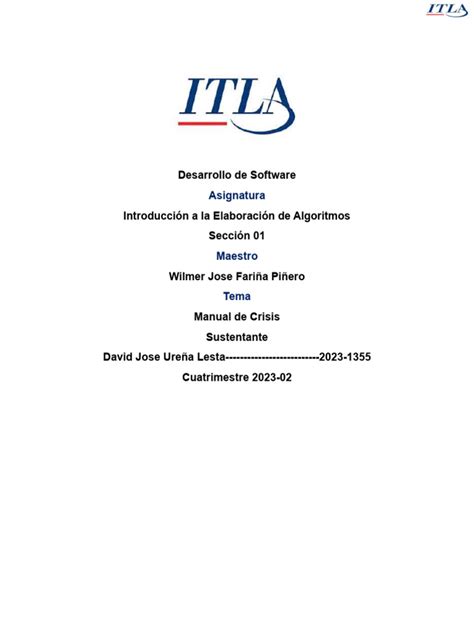 ITLA

ITLA

Desarrollo de Software

Asignatura

Introducción a la Elaboración de Algoritmos

Sección 01

Maestro

Wilmer Jose Fariña Piñero

Tema

Manual de Crisis

Sustentante

David Jose Ureña Lesta--------------------------2023-1355

Cuatrimestre 2023-02